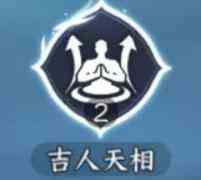 2

吉人天相